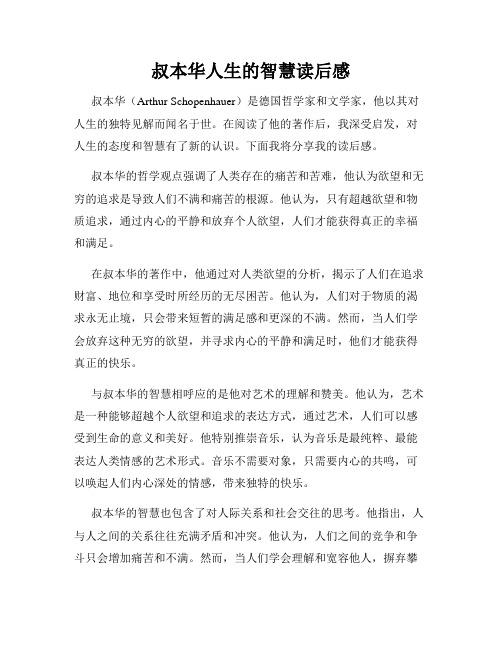 叔本华人生的智慧读后感

叔本华（Arthur Schopenhauer）是德国哲学家和文学家，他以其对人生的独特见解而闻名于世。在阅读了他的著作后，我深受启发，对人生的态度和智慧有了新的认识。下面我将分享我的读后感。

叔本华的哲学观点强调了人类存在的痛苦和苦难，他认为欲望和无穷的追求是导致人们不满和痛苦的根源。他认为，只有超越欲望和物质追求，通过内心的平静和放弃个人欲望，人们才能获得真正的幸福和满足。

在叔本华的著作中，他通过对人类欲望的分析，揭示了人们在追求财富、地位和享受时所经历的无尽困苦。他认为，人们对于物质的渴求永无止境，只会带来短暂的满足感和更深的不满。然而，当人们学会放弃这种无穷的欲望，并寻求内心的平静和满足时，他们才能获得真正的快乐。

与叔本华的智慧相呼应的是他对艺术的理解和赞美。他认为，艺术是一种能够超越个人欲望和追求的表达方式，通过艺术，人们可以感受到生命的意义和美好。他特别推崇音乐，认为音乐是最纯粹、最能表达人类情感的艺术形式。音乐不需要对象，只需要内心的共鸣，可以唤起人们内心深处的情感，带来独特的快乐。

叔本华的智慧也包含了对人际关系和社会交往的思考。他指出，人与人之间的关系往往充满矛盾和冲突。他认为，人们之间的竞争和争斗只会增加痛苦和不满。然而，当人们学会理解和宽容他人，摒弃攀